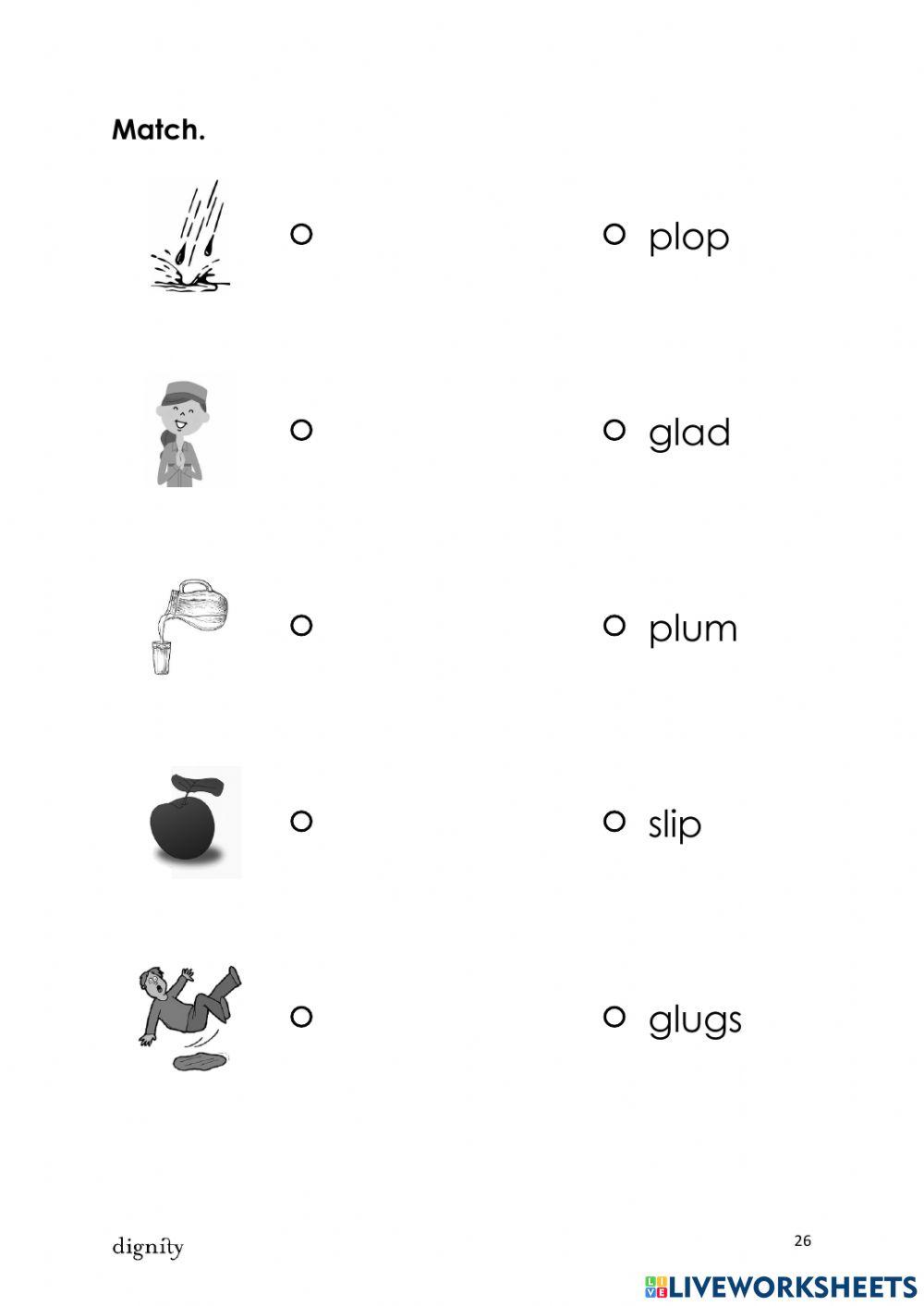 Match.

plop

glad

plum

slip

glugs

dignity

26

LIVEWORKSHEETS